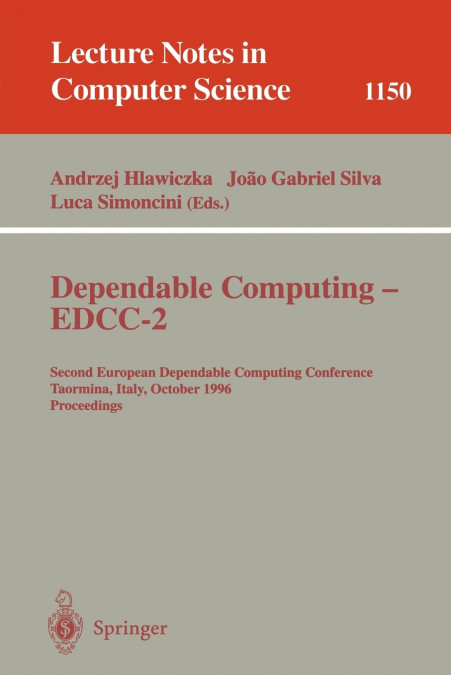 Lecture Notes in Computer Science 1150

Andrzej Hlawiczka João Gabriel Silva Luca Simoncini (Eds.)

Dependable Computing – EDCC-2

Second European Dependable Computing Conference Taormina, Italy, October 1996 Proceedings

Springer